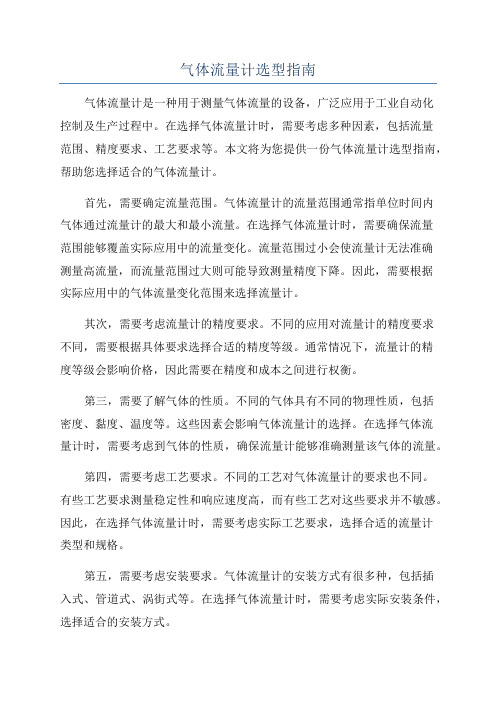 气体流量计选型指南

气体流量计是一种用于测量气体流量的设备，广泛应用于工业自动化控制及生产过程中。在选择气体流量计时，需要考虑多种因素，包括流量范围、精度要求、工艺要求等。本文将为您提供一份气体流量计选型指南，帮助您选择适合的气体流量计。

首先，需要确定流量范围。气体流量计的流量范围通常指单位时间内气体通过流量计的最大和最小流量。在选择气体流量计时，需要确保流量范围能够覆盖实际应用中的流量变化。流量范围过小会使流量计无法准确测量高流量，而流量范围过大则可能导致测量精度下降。因此，需要根据实际应用中的气体流量变化范围来选择流量计。

其次，需要考虑流量计的精度要求。不同的应用对流量计的精度要求不同，需要根据具体要求选择合适的精度等级。通常情况下，流量计的精度等级会影响价格，因此需要在精度和成本之间进行权衡。

第三，需要了解气体的性质。不同的气体具有不同的物理性质，包括密度、黏度、温度等。这些因素会影响气体流量计的选择。在选择气体流量计时，需要考虑到气体的性质，确保流量计能够准确测量该气体的流量。

第四，需要考虑工艺要求。不同的工艺对气体流量计的要求也不同。有些工艺要求测量稳定性和响应速度高，而有些工艺对这些要求并不敏感。因此，在选择气体流量计时，需要考虑实际工艺要求，选择合适的流量计类型和规格。

第五，需要考虑安装要求。气体流量计的安装方式有很多种，包括插入式、管道式、涡街式等。在选择气体流量计时，需要考虑实际安装条件，选择适合的安装方式。